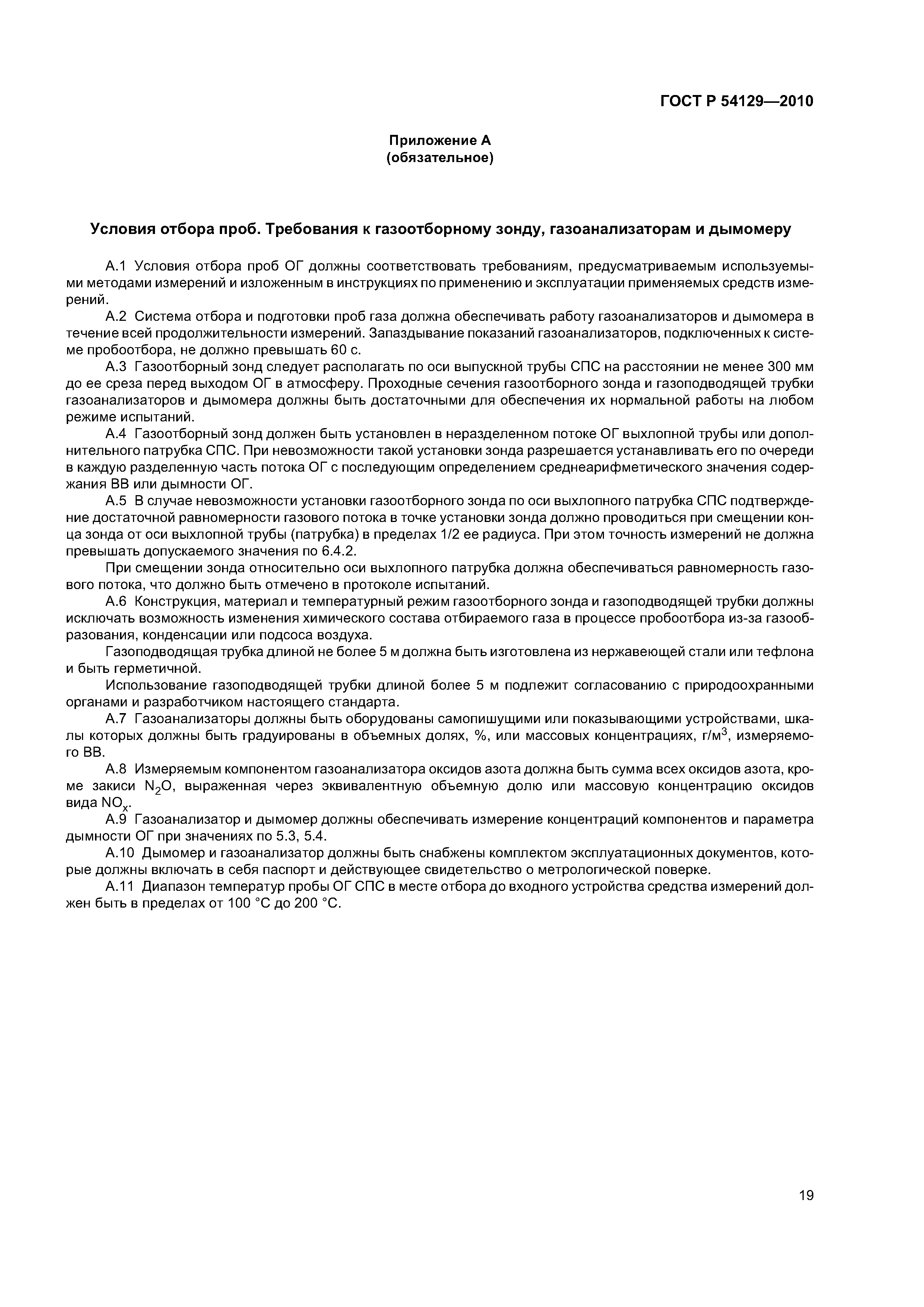 ГОСТ Р 54129—2010

Приложение А
(обязательное)

Условия отбора проб. Требования к газоотборному зонду, газоанализаторам и дымомеру

А.1 Условия отбора проб ОГ должны соответствовать требованиям, предусматриваемым используемыми методами измерений и изложенным в инструкциях по применению и эксплуатации применяемых средств измерений.

А.2 Система отбора и подготовки проб газа должна обеспечивать работу газоанализаторов и дымомера в течение всей продолжительности измерений. Запаздывание показаний газоанализаторов, подключенных к системе пробоотбора, не должно превышать 60 с.

А.3 Газоотборный зонд следует располагать по оси выпускной трубы СПС на расстоянии не менее 300 мм до ее среза перед выходом ОГ в атмосферу. Проходные сечения газоотборного зонда и газоподводящей трубки газоанализаторов и дымомера должны быть достаточными для обеспечения их нормальной работы на любом режиме испытаний.

А.4 Газоотборный зонд должен быть установлен в неразделенном потоке ОГ выхлопной трубы или дополнительного патрубка СПС. При невозможности такой установки зонда разрешается устанавливать его по очереди в каждую разделенную часть потока ОГ с последующим определением среднеарифметического значения содержания ВВ или дымности ОГ.

А.5 В случае невозможности установки газоотборного зонда по оси выхлопного патрубка СПС подтверждение достаточной равномерности газового потока в точке установки зонда должно проводиться при смещении конца зонда от оси выхлопной трубы (патрубка) в пределах 1/2 ее радиуса. При этом точность измерений не должна превышать допускаемого значения по 6.4.2.

При смещении зонда относительно оси выхлопного патрубка должна обеспечиваться равномерность газового потока, что должно быть отмечено в протоколе испытаний.

А.6 Конструкция, материал и температурный режим газоотборного зонда и газоподводящей трубки должны исключать возможность изменения химического состава отбираемого газа в процессе пробоотбора из-за газообразования, конденсации или подсоса воздуха.

Газоподводящая трубка длиной не более 5 м должна быть изготовлена из нержавеющей стали или тефлона и быть герметичной.

Использование газоподводящей трубки длиной более 5 м подлежит согласованию с природоохранными органами и разработчиком настоящего стандарта.

А.7 Газоанализаторы должны быть оборудованы самопишущими или показывающими устройствами, шкалы которых должны быть градуированы в объемных долях, %, или массовых концентрациях, г/м$^3$, измеряемого ВВ.

А.8 Измеряемым компонентом газоанализатора оксидов азота должна быть сумма всех оксидов азота, кроме закиси $N_2O$, выраженная через эквивалентную объемную долю или массовую концентрацию оксидов вида $NO_x$.

А.9 Газоанализатор и дымомер должны обеспечивать измерение концентраций компонентов и параметра дымности ОГ при значениях по 5.3, 5.4.

А.10 Дымомер и газоанализатор должны быть снабжены комплектом эксплуатационных документов, которые должны включать в себя паспорт и действующее свидетельство о метрологической поверке.

А.11 Диапазон температур пробы ОГ СПС в месте отбора до входного устройства средства измерений должен быть в пределах от 100 °С до 200 °С.

19